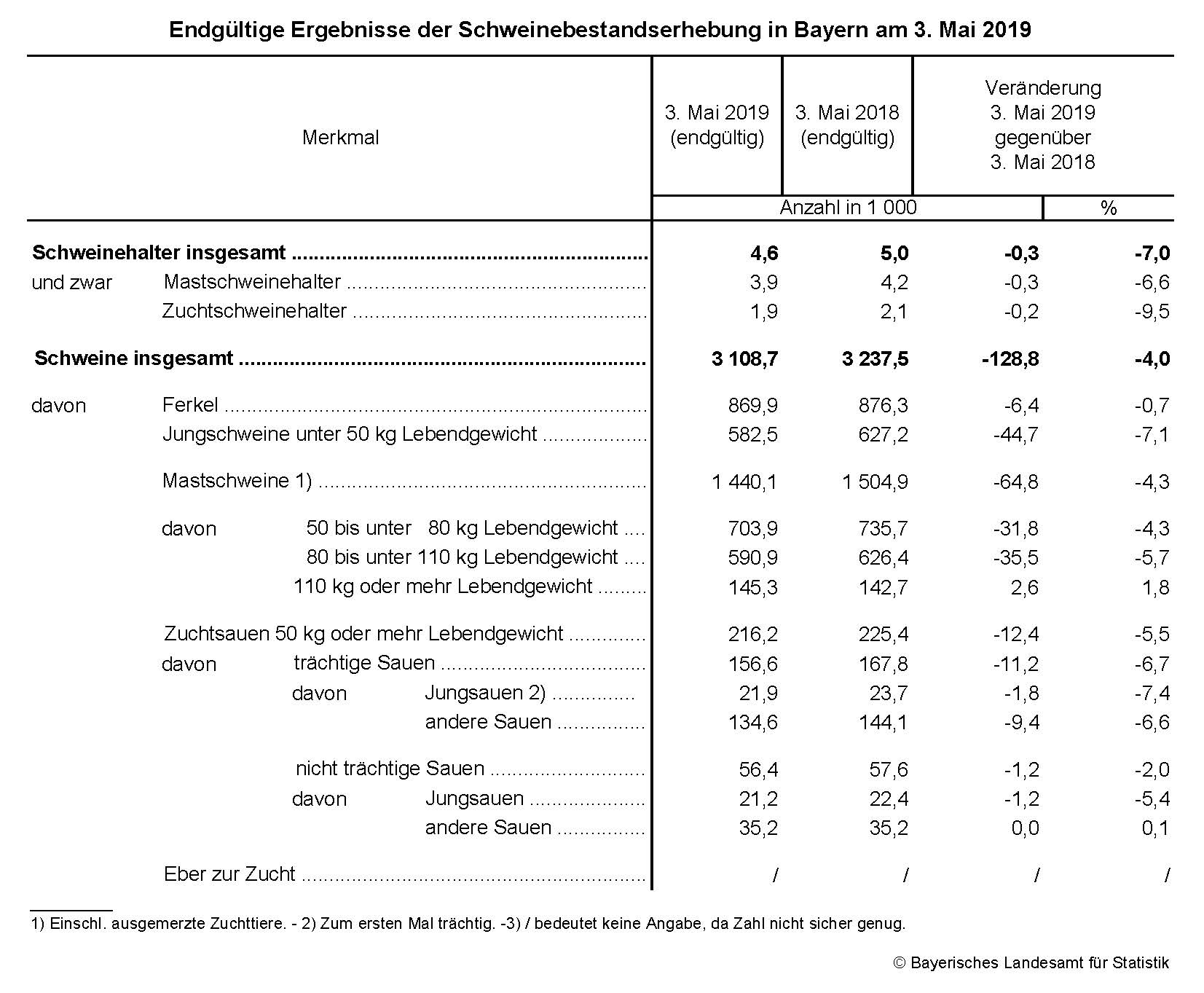 Endgültige Ergebnisse der Schweinebestandserhebung in Bayern am 3. Mai 2019

| Merkmal | 3. Mai 2019 (endgültig) | 3. Mai 2018 (endgültig) | Veränderung 3. Mai 2019 gegenüber 3. Mai 2018 | |
|---|---|---|---|---|
| | Anzahl in 1 000 | | | % |
| **Schweinehalter insgesamt** | **4,6** | **5,0** | **-0,3** | **-7,0** |
| und zwar Mastschweinehalter | 3,9 | 4,2 | -0,3 | -6,6 |
| Zuchtschweinehalter | 1,9 | 2,1 | -0,2 | -9,5 |
| **Schweine insgesamt** | **3 108,7** | **3 237,5** | **-128,8** | **-4,0** |
| davon Ferkel | 869,9 | 876,3 | -6,4 | -0,7 |
| Jungschweine unter 50 kg Lebendgewicht | 582,5 | 627,2 | -44,7 | -7,1 |
| Mastschweine 1) | 1 440,1 | 1 504,9 | -64,8 | -4,3 |
| davon 50 bis unter 80 kg Lebendgewicht | 703,9 | 735,7 | -31,8 | -4,3 |
| 80 bis unter 110 kg Lebendgewicht | 590,9 | 626,4 | -35,5 | -5,7 |
| 110 kg oder mehr Lebendgewicht | 145,3 | 142,7 | 2,6 | 1,8 |
| Zuchtsauen 50 kg oder mehr Lebendgewicht | 216,2 | 225,4 | -12,4 | -5,5 |
| davon trächtige Sauen | 156,6 | 167,8 | -11,2 | -6,7 |
| davon Jungsauen 2) | 21,9 | 23,7 | -1,8 | -7,4 |
| andere Sauen | 134,6 | 144,1 | -9,4 | -6,6 |
| nicht trächtige Sauen | 56,4 | 57,6 | -1,2 | -2,0 |
| davon Jungsauen | 21,2 | 22,4 | -1,2 | -5,4 |
| andere Sauen | 35,2 | 35,2 | 0,0 | 0,1 |
| Eber zur Zucht | / | / | / | / |

1) Einschl. ausgemerzte Zuchttiere. - 2) Zum ersten Mal trächtig. -3) / bedeutet keine Angabe, da Zahl nicht sicher genug.

© Bayerisches Landesamt für Statistik